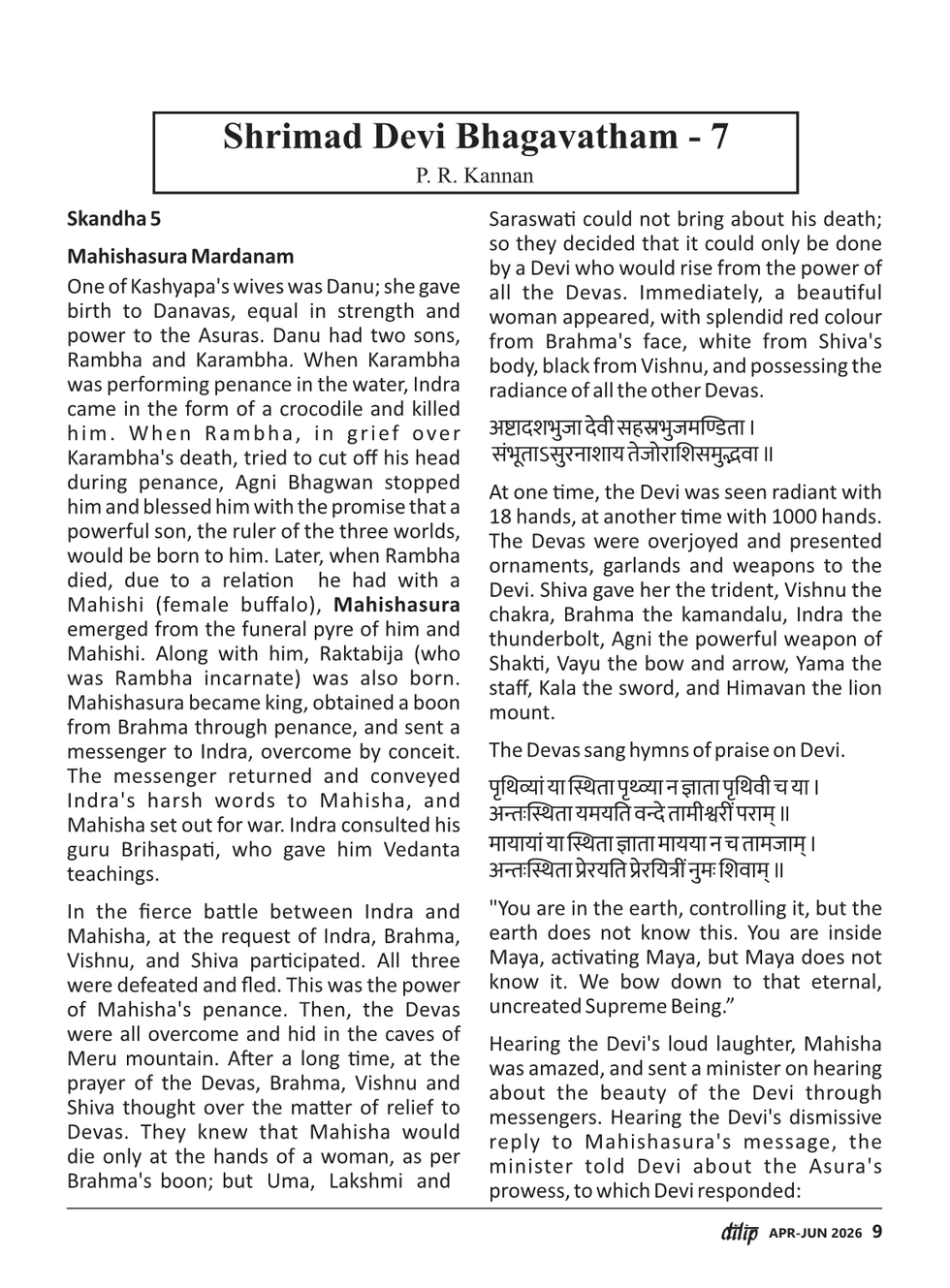 Shrimad Devi Bhagavatham - 7

P. R. Kannan

Skandha 5

Mahishasura Mardanam

One of Kashyapa's wives was Danu; she gave birth to Danavas, equal in strength and power to the Asuras. Danu had two sons, Rambha and Karambha. When Karambha was performing penance in the water, Indra came in the form of a crocodile and killed him. When Rambha, in grief over Karambha's death, tried to cut off his head during penance, Agni Bhagwan stopped him and blessed him with the promise that a powerful son, the ruler of the three worlds, would be born to him. Later, when Rambha died, due to a relation he had with a Mahishi (female buffalo), Mahishasura emerged from the funeral pyre of him and Mahishi. Along with him, Raktabija (who was Rambha incarnate) was also born. Mahishasura became king, obtained a boon from Brahma through penance, and sent a messenger to Indra, overcome by conceit. The messenger returned and conveyed Indra's harsh words to Mahisha, and Mahisha set out for war. Indra consulted his guru Brihaspati, who gave him Vedanta teachings.

In the fierce battle between Indra and Mahisha, at the request of Indra, Brahma, Vishnu, and Shiva participated. All three were defeated and fled. This was the power of Mahisha's penance. Then, the Devas were all overcome and hid in the caves of Meru mountain. After a long time, at the prayer of the Devas, Brahma, Vishnu and Shiva thought over the matter of relief to Devas. They knew that Mahisha would die only at the hands of a woman, as per Brahma's boon; but Uma, Lakshmi and Saraswati could not bring about his death; so they decided that it could only be done by a Devi who would rise from the power of all the Devas. Immediately, a beautiful woman appeared, with splendid red colour from Brahma's face, white from Shiva's body, black from Vishnu, and possessing the radiance of all the other Devas.

अष्टादशभुजा देवी सहस्रभुजमण्डिता ।
संभूताऽसुरनाशाय तेजोराशिसमुद्भवा ॥

At one time, the Devi was seen radiant with 18 hands, at another time with 1000 hands. The Devas were overjoyed and presented ornaments, garlands and weapons to the Devi. Shiva gave her the trident, Vishnu the chakra, Brahma the kamandalu, Indra the thunderbolt, Agni the powerful weapon of Shakti, Vayu the bow and arrow, Yama the staff, Kala the sword, and Himavan the lion mount.

The Devas sang hymns of praise on Devi.

पृथिव्यां या स्थिता पृथ्व्या न ज्ञाता पृथिवी च या ।
अन्तःस्थिता यमयति वन्दे तामीश्वरीं पराम् ॥
मायायां या स्थिता ज्ञाता मायया न च तामजाम् ।
अन्तःस्थिता प्रेरयति प्रेरयित्रीं नुमः शिवाम् ॥

"You are in the earth, controlling it, but the earth does not know this. You are inside Maya, activating Maya, but Maya does not know it. We bow down to that eternal, uncreated Supreme Being."

Hearing the Devi's loud laughter, Mahisha was amazed, and sent a minister on hearing about the beauty of the Devi through messengers. Hearing the Devi's dismissive reply to Mahishasura's message, the minister told Devi about the Asura's prowess, to which Devi responded:

dilip APR-JUN 2026 9